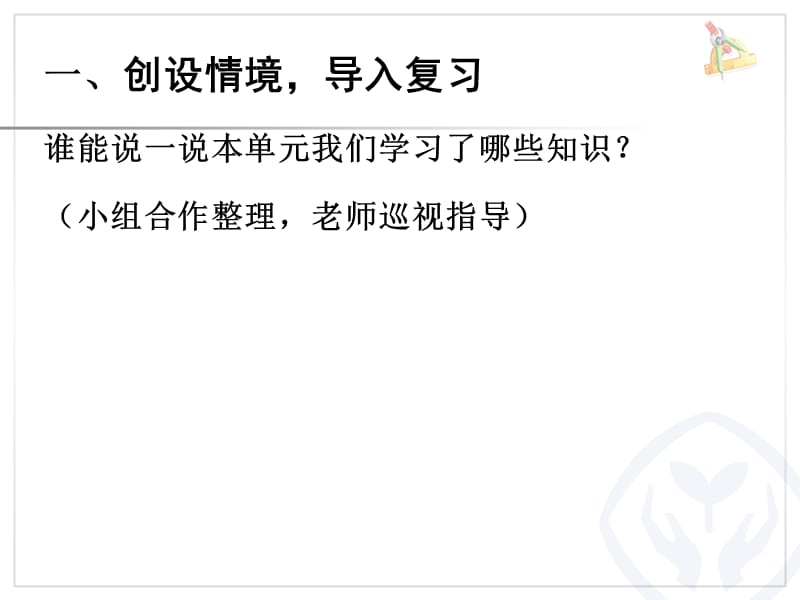 一、创设情境，导入复习

谁能说一说本单元我们学习了哪些知识？

（小组合作整理，老师巡视指导）